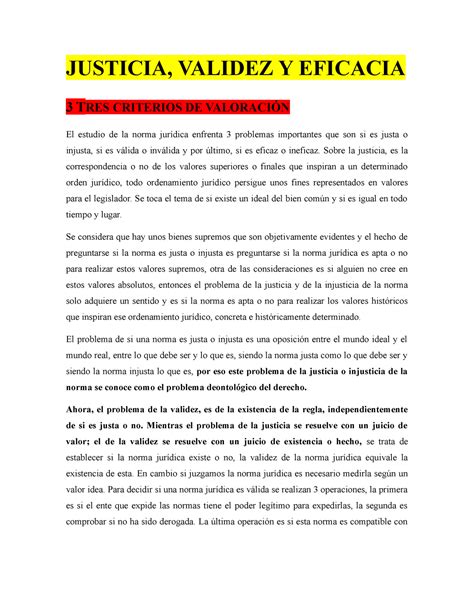 JUSTICIA, VALIDEZ Y EFICACIA

3 TRES CRITERIOS DE VALORACIÓN

El estudio de la norma jurídica enfrenta 3 problemas importantes que son si es justa o injusta, si es válida o inválida y por último, si es eficaz o ineficaz. Sobre la justicia, es la correspondencia o no de los valores superiores o finales que inspiran a un determinado orden jurídico, todo ordenamiento jurídico persigue unos fines representados en valores para el legislador. Se toca el tema de si existe un ideal del bien común y si es igual en todo tiempo y lugar.

Se considera que hay unos bienes supremos que son objetivamente evidentes y el hecho de preguntarse si la norma es justa o injusta es preguntarse si la norma jurídica es apta o no para realizar estos valores supremos, otra de las consideraciones es si alguien no cree en estos valores absolutos, entonces el problema de la justicia y de la injusticia de la norma solo adquiere un sentido y es si la norma es apta o no para realizar los valores históricos que inspiran ese ordenamiento jurídico, concreta e históricamente determinado.

El problema de si una norma es justa o injusta es una oposición entre el mundo ideal y el mundo real, entre lo que debe ser y lo que es, siendo la norma justa como lo que debe ser y siendo la norma injusta lo que es, por eso este problema de la justicia o injusticia de la norma se conoce como el problema deontológico del derecho.

Ahora, el problema de la validez, es de la existencia de la regla, independientemente de si es justa o no. Mientras el problema de la justicia se resuelve con un juicio de valor; el de la validez se resuelve con un juicio de existencia o hecho, se trata de establecer si la norma jurídica existe o no, la validez de la norma jurídica equivale la existencia de esta. En cambio si juzgamos la norma jurídica es necesario medirla según un valor idea. Para decidir si una norma jurídica es válida se realizan 3 operaciones, la primera es si el ente que expide las normas tiene el poder legítimo para expedirlas, la segunda es comprobar si no ha sido derogada. La última operación es si esta norma es compatible con